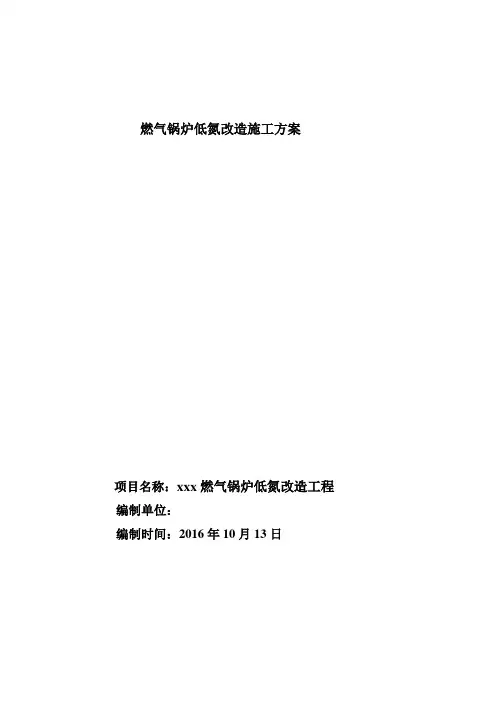 燃气锅炉低氮改造施工方案

项目名称：xxx燃气锅炉低氮改造工程
编制单位：
编制时间：2016年10月13日